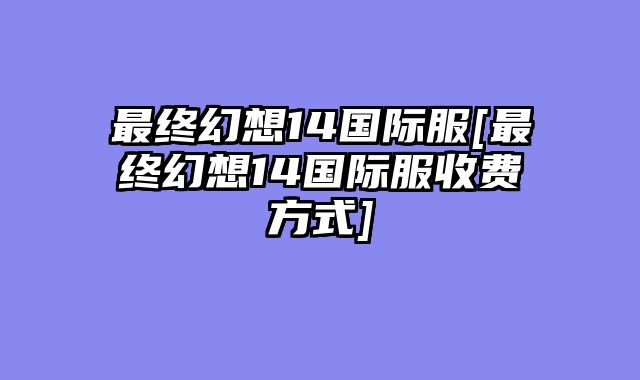 最终幻想14国际服[最终幻想14国际服收费方式]